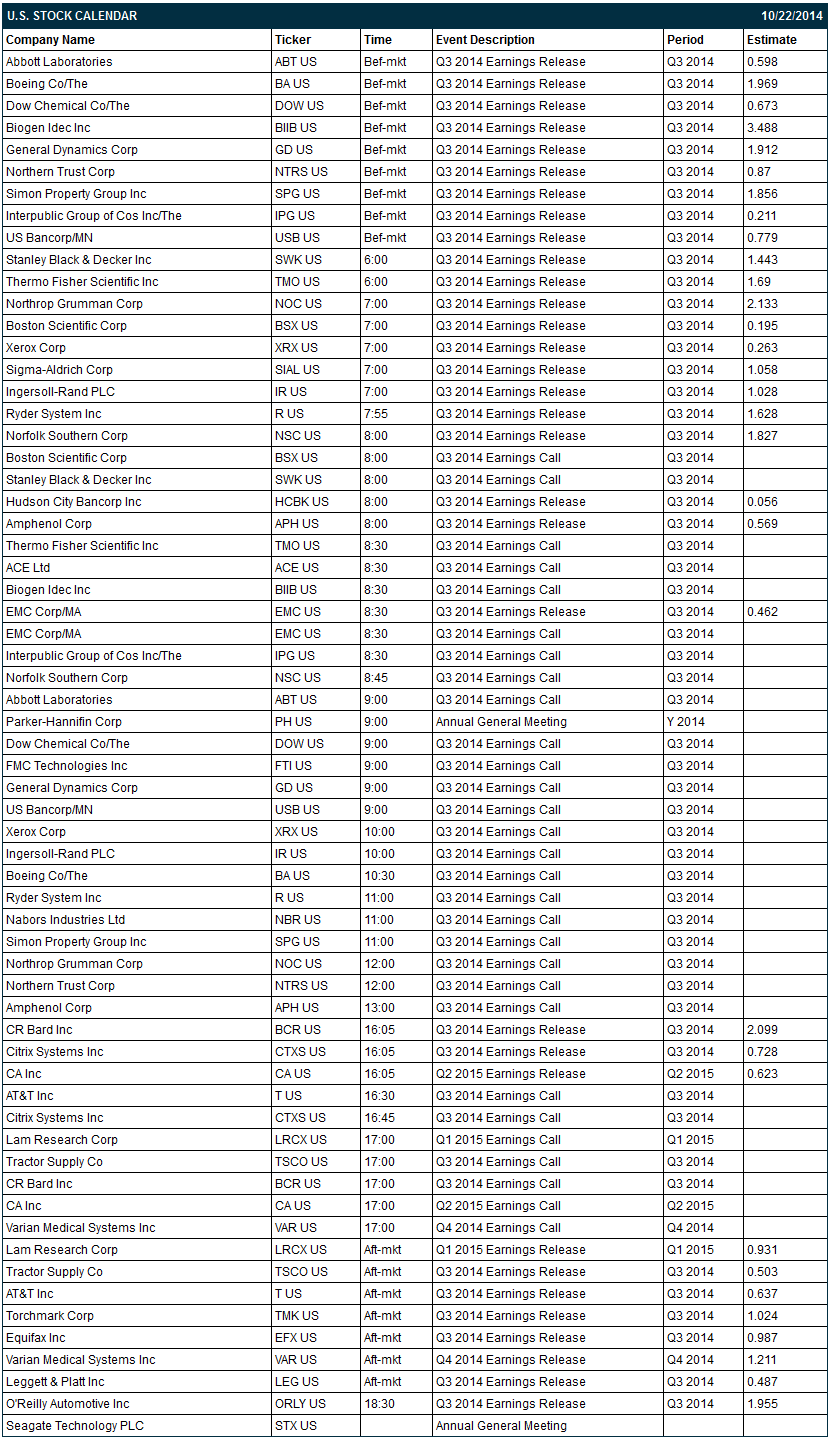 U.S. STOCK CALENDAR 10/22/2014

| Company Name | Ticker | Time | Event Description | Period | Estimate |
|---|---|---|---|---|---|
| Abbott Laboratories | ABT US | Bef-mkt | Q3 2014 Earnings Release | Q3 2014 | 0.598 |
| Boeing Co/The | BA US | Bef-mkt | Q3 2014 Earnings Release | Q3 2014 | 1.969 |
| Dow Chemical Co/The | DOW US | Bef-mkt | Q3 2014 Earnings Release | Q3 2014 | 0.673 |
| Biogen Idec Inc | BIIB US | Bef-mkt | Q3 2014 Earnings Release | Q3 2014 | 3.488 |
| General Dynamics Corp | GD US | Bef-mkt | Q3 2014 Earnings Release | Q3 2014 | 1.912 |
| Northern Trust Corp | NTRS US | Bef-mkt | Q3 2014 Earnings Release | Q3 2014 | 0.87 |
| Simon Property Group Inc | SPG US | Bef-mkt | Q3 2014 Earnings Release | Q3 2014 | 1.856 |
| Interpublic Group of Cos Inc/The | IPG US | Bef-mkt | Q3 2014 Earnings Release | Q3 2014 | 0.211 |
| US Bancorp/MN | USB US | Bef-mkt | Q3 2014 Earnings Release | Q3 2014 | 0.779 |
| Stanley Black & Decker Inc | SWK US | 6:00 | Q3 2014 Earnings Release | Q3 2014 | 1.443 |
| Thermo Fisher Scientific Inc | TMO US | 6:00 | Q3 2014 Earnings Release | Q3 2014 | 1.69 |
| Northrop Grumman Corp | NOC US | 7:00 | Q3 2014 Earnings Release | Q3 2014 | 2.133 |
| Boston Scientific Corp | BSX US | 7:00 | Q3 2014 Earnings Release | Q3 2014 | 0.195 |
| Xerox Corp | XRX US | 7:00 | Q3 2014 Earnings Release | Q3 2014 | 0.263 |
| Sigma-Aldrich Corp | SIAL US | 7:00 | Q3 2014 Earnings Release | Q3 2014 | 1.058 |
| Ingersoll-Rand PLC | IR US | 7:00 | Q3 2014 Earnings Release | Q3 2014 | 1.028 |
| Ryder System Inc | R US | 7:55 | Q3 2014 Earnings Release | Q3 2014 | 1.628 |
| Norfolk Southern Corp | NSC US | 8:00 | Q3 2014 Earnings Release | Q3 2014 | 1.827 |
| Boston Scientific Corp | BSX US | 8:00 | Q3 2014 Earnings Call | Q3 2014 | |
| Stanley Black & Decker Inc | SWK US | 8:00 | Q3 2014 Earnings Call | Q3 2014 | |
| Hudson City Bancorp Inc | HCBK US | 8:00 | Q3 2014 Earnings Release | Q3 2014 | 0.056 |
| Amphenol Corp | APH US | 8:00 | Q3 2014 Earnings Release | Q3 2014 | 0.569 |
| Thermo Fisher Scientific Inc | TMO US | 8:30 | Q3 2014 Earnings Call | Q3 2014 | |
| ACE Ltd | ACE US | 8:30 | Q3 2014 Earnings Call | Q3 2014 | |
| Biogen Idec Inc | BIIB US | 8:30 | Q3 2014 Earnings Call | Q3 2014 | |
| EMC Corp/MA | EMC US | 8:30 | Q3 2014 Earnings Release | Q3 2014 | 0.462 |
| EMC Corp/MA | EMC US | 8:30 | Q3 2014 Earnings Call | Q3 2014 | |
| Interpublic Group of Cos Inc/The | IPG US | 8:30 | Q3 2014 Earnings Call | Q3 2014 | |
| Norfolk Southern Corp | NSC US | 8:45 | Q3 2014 Earnings Call | Q3 2014 | |
| Abbott Laboratories | ABT US | 9:00 | Q3 2014 Earnings Call | Q3 2014 | |
| Parker-Hannifin Corp | PH US | 9:00 | Annual General Meeting | Y 2014 | |
| Dow Chemical Co/The | DOW US | 9:00 | Q3 2014 Earnings Call | Q3 2014 | |
| FMC Technologies Inc | FTI US | 9:00 | Q3 2014 Earnings Call | Q3 2014 | |
| General Dynamics Corp | GD US | 9:00 | Q3 2014 Earnings Call | Q3 2014 | |
| US Bancorp/MN | USB US | 9:00 | Q3 2014 Earnings Call | Q3 2014 | |
| Xerox Corp | XRX US | 10:00 | Q3 2014 Earnings Call | Q3 2014 | |
| Ingersoll-Rand PLC | IR US | 10:00 | Q3 2014 Earnings Call | Q3 2014 | |
| Boeing Co/The | BA US | 10:30 | Q3 2014 Earnings Call | Q3 2014 | |
| Ryder System Inc | R US | 11:00 | Q3 2014 Earnings Call | Q3 2014 | |
| Nabors Industries Ltd | NBR US | 11:00 | Q3 2014 Earnings Call | Q3 2014 | |
| Simon Property Group Inc | SPG US | 11:00 | Q3 2014 Earnings Call | Q3 2014 | |
| Northrop Grumman Corp | NOC US | 12:00 | Q3 2014 Earnings Call | Q3 2014 | |
| Northern Trust Corp | NTRS US | 12:00 | Q3 2014 Earnings Call | Q3 2014 | |
| Amphenol Corp | APH US | 13:00 | Q3 2014 Earnings Call | Q3 2014 | |
| CR Bard Inc | BCR US | 16:05 | Q3 2014 Earnings Release | Q3 2014 | 2.099 |
| Citrix Systems Inc | CTXS US | 16:05 | Q3 2014 Earnings Release | Q3 2014 | 0.728 |
| CA Inc | CA US | 16:05 | Q2 2015 Earnings Release | Q2 2015 | 0.623 |
| AT&T Inc | T US | 16:30 | Q3 2014 Earnings Call | Q3 2014 | |
| Citrix Systems Inc | CTXS US | 16:45 | Q3 2014 Earnings Call | Q3 2014 | |
| Lam Research Corp | LRCX US | 17:00 | Q1 2015 Earnings Call | Q1 2015 | |
| Tractor Supply Co | TSCO US | 17:00 | Q3 2014 Earnings Call | Q3 2014 | |
| CR Bard Inc | BCR US | 17:00 | Q3 2014 Earnings Call | Q3 2014 | |
| CA Inc | CA US | 17:00 | Q2 2015 Earnings Call | Q2 2015 | |
| Varian Medical Systems Inc | VAR US | 17:00 | Q4 2014 Earnings Call | Q4 2014 | |
| Lam Research Corp | LRCX US | Aft-mkt | Q1 2015 Earnings Release | Q1 2015 | 0.931 |
| Tractor Supply Co | TSCO US | Aft-mkt | Q3 2014 Earnings Release | Q3 2014 | 0.503 |
| AT&T Inc | T US | Aft-mkt | Q3 2014 Earnings Release | Q3 2014 | 0.637 |
| Torchmark Corp | TMK US | Aft-mkt | Q3 2014 Earnings Release | Q3 2014 | 1.024 |
| Equifax Inc | EFX US | Aft-mkt | Q3 2014 Earnings Release | Q3 2014 | 0.987 |
| Varian Medical Systems Inc | VAR US | Aft-mkt | Q4 2014 Earnings Release | Q4 2014 | 1.211 |
| Leggett & Platt Inc | LEG US | Aft-mkt | Q3 2014 Earnings Release | Q3 2014 | 0.487 |
| O'Reilly Automotive Inc | ORLY US | 18:30 | Q3 2014 Earnings Release | Q3 2014 | 1.955 |
| Seagate Technology PLC | STX US | | Annual General Meeting | | |